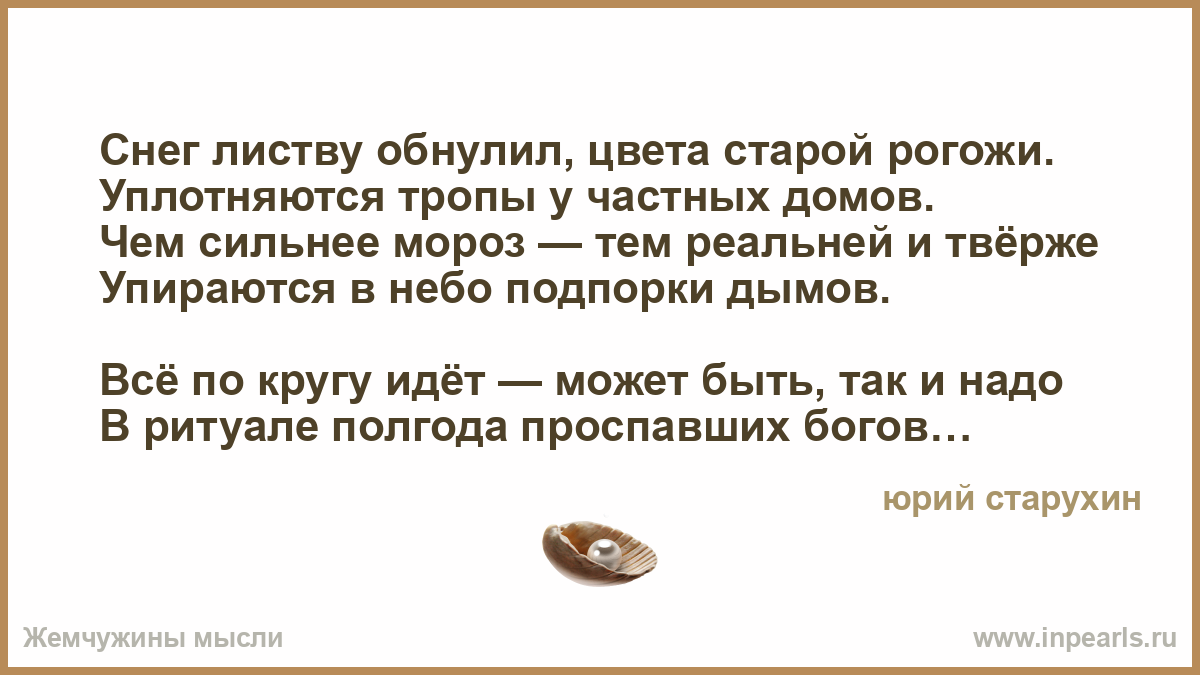 Снег листву обнулил, цвета старой рогожи.
Уплотняются тропы у частных домов.
Чем сильнее мороз — тем реальней и твёрже
Упираются в небо подпорки дымов.

Всё по кругу идёт — может быть, так и надо
В ритуале полгода проспавших богов…

юрий старухин

Жемчужины мысли

www.inpearls.ru